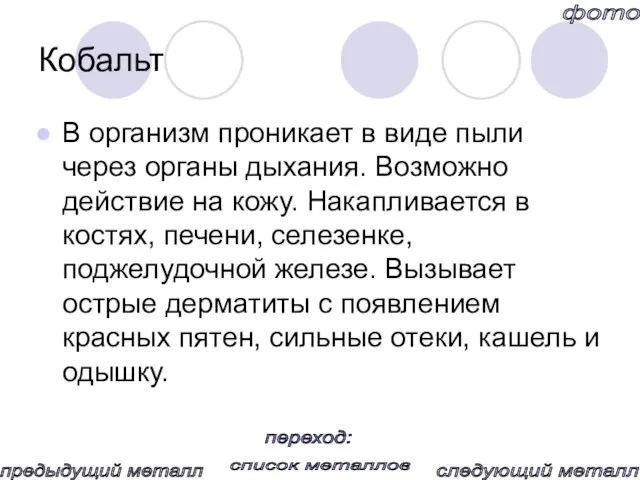 фото

Кобальт

В организм проникает в виде пыли через органы дыхания. Возможно действие на кожу. Накапливается в костях, печени, селезенке, поджелудочной железе. Вызывает острые дерматиты с появлением красных пятен, сильные отеки, кашель и одышку.

переход:

предыдущий металл

список металлов

следующий металл